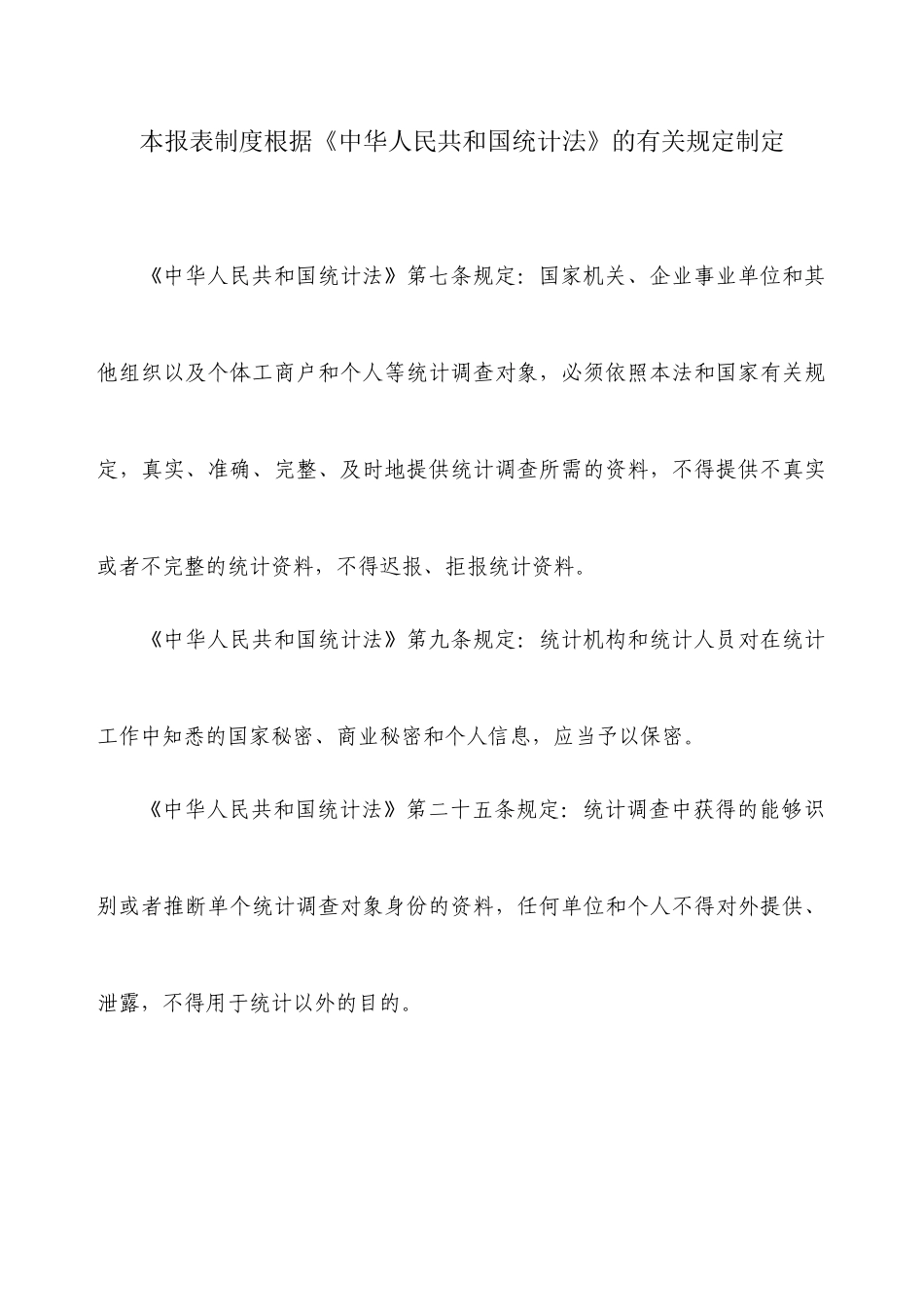 本报表制度根据《中华人民共和国统计法》的有关规定制定

《中华人民共和国统计法》第七条规定：国家机关、企业事业单位和其他组织以及个体工商户和个人等统计调查对象，必须依照本法和国家有关规定，真实、准确、完整、及时地提供统计调查所需的资料，不得提供不真实或者不完整的统计资料，不得迟报、拒报统计资料。

《中华人民共和国统计法》第九条规定：统计机构和统计人员对在统计工作中知悉的国家秘密、商业秘密和个人信息，应当予以保密。

《中华人民共和国统计法》第二十五条规定：统计调查中获得的能够识别或者推断单个统计调查对象身份的资料，任何单位和个人不得对外提供、泄露，不得用于统计以外的目的。